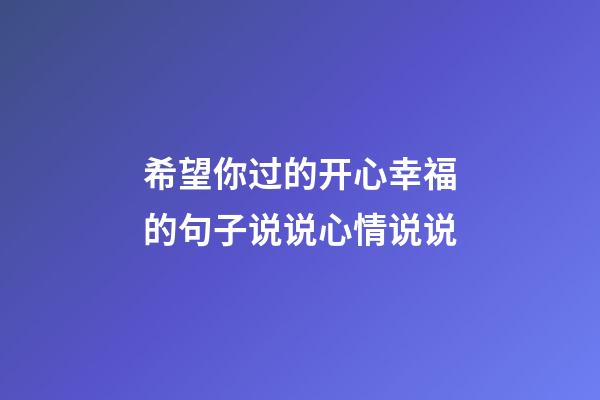 希望你过的开心幸福的句子说说心情说说